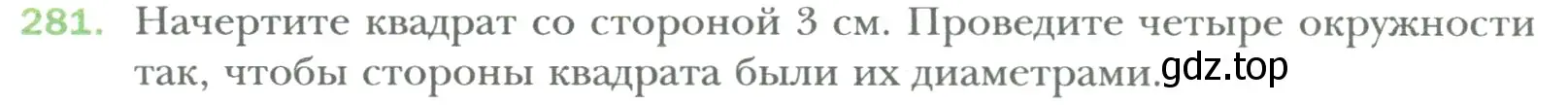 281. Начертите квадрат со стороной 3 см. Проведите четыре окружности так, чтобы стороны квадрата были их диаметрами. gdz.top